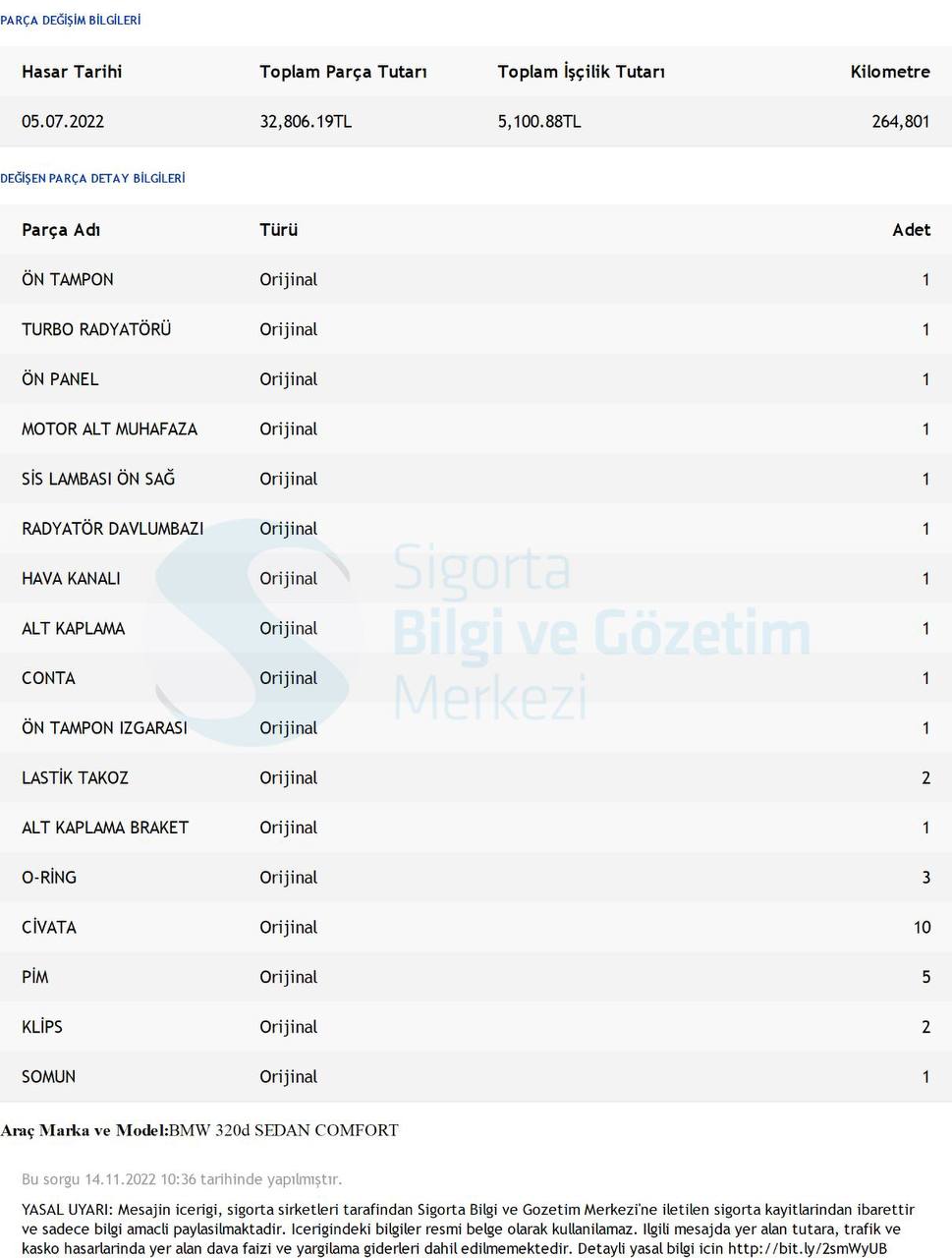 PARÇA DEĞİŞİM BİLGİLERİ

| Hasar Tarihi | Toplam Parça Tutarı | Toplam İşçilik Tutarı | Kilometre |
|---|---|---|---|
| 05.07.2022 | 32,806.19TL | 5,100.88TL | 264,801 |

DEĞİŞEN PARÇA DETAY BİLGİLERİ

| Parça Adı | Türü | Adet |
|---|---|---|
| ÖN TAMPON | Orijinal | 1 |
| TURBO RADYATÖRÜ | Orijinal | 1 |
| ÖN PANEL | Orijinal | 1 |
| MOTOR ALT MUHAFAZA | Orijinal | 1 |
| SİS LAMBASI ÖN SAĞ | Orijinal | 1 |
| RADYATÖR DAVLUMBAZI | Orijinal | 1 |
| HAVA KANALI | Orijinal | 1 |
| ALT KAPLAMA | Orijinal | 1 |
| CONTA | Orijinal | 1 |
| ÖN TAMPON IZGARASI | Orijinal | 1 |
| LASTİK TAKOZ | Orijinal | 2 |
| ALT KAPLAMA BRAKET | Orijinal | 1 |
| O-RİNG | Orijinal | 3 |
| CİVATA | Orijinal | 10 |
| PİM | Orijinal | 5 |
| KLİPS | Orijinal | 2 |
| SOMUN | Orijinal | 1 |

Araç Marka ve Model:BMW 320d SEDAN COMFORT

Bu sorgu 14.11.2022 10:36 tarihinde yapılmıştır.

YASAL UYARI: Mesajin icerigi, sigorta sirketleri tarafindan Sigorta Bilgi ve Gozetim Merkezi'ne iletilen sigorta kayitlarindan ibarettir ve sadece bilgi amacli paylasilmaktadir. Icerigindeki bilgiler resmi belge olarak kullanilamaz. Ilgili mesajda yer alan tutara, trafik ve kasko hasarlarinda yer alan dava faizi ve yargilama giderleri dahil edilmemektedir. Detayli yasal bilgi icin http://bit.ly/2smWyUB

Sigorta
Bilgi ve Gözetim
Merkezi